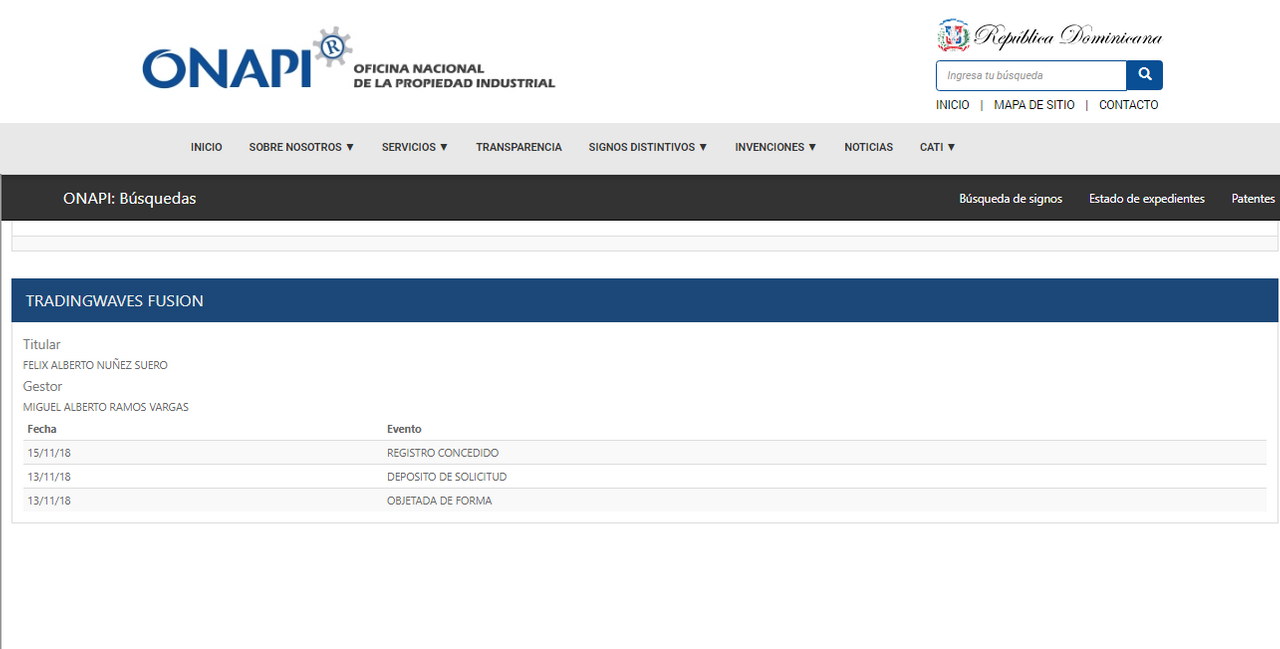 ONAPI® OFICINA NACIONAL DE LA PROPIEDAD INDUSTRIAL

República Dominicana

Ingresa tu búsqueda

INICIO | MAPA DE SITIO | CONTACTO

INICIO SOBRE NOSOTROS ▼ SERVICIOS ▼ TRANSPARENCIA SIGNOS DISTINTIVOS ▼ INVENCIONES ▼ NOTICIAS CATI ▼

ONAPI: Búsquedas

Búsqueda de signos Estado de expedientes Patentes

TRADINGWAVES FUSION

Titular
FELIX ALBERTO NUÑEZ SUERO

Gestor
MIGUEL ALBERTO RAMOS VARGAS

| Fecha | Evento |
|---|---|
| 15/11/18 | REGISTRO CONCEDIDO |
| 13/11/18 | DEPOSITO DE SOLICITUD |
| 13/11/18 | OBJETADA DE FORMA |